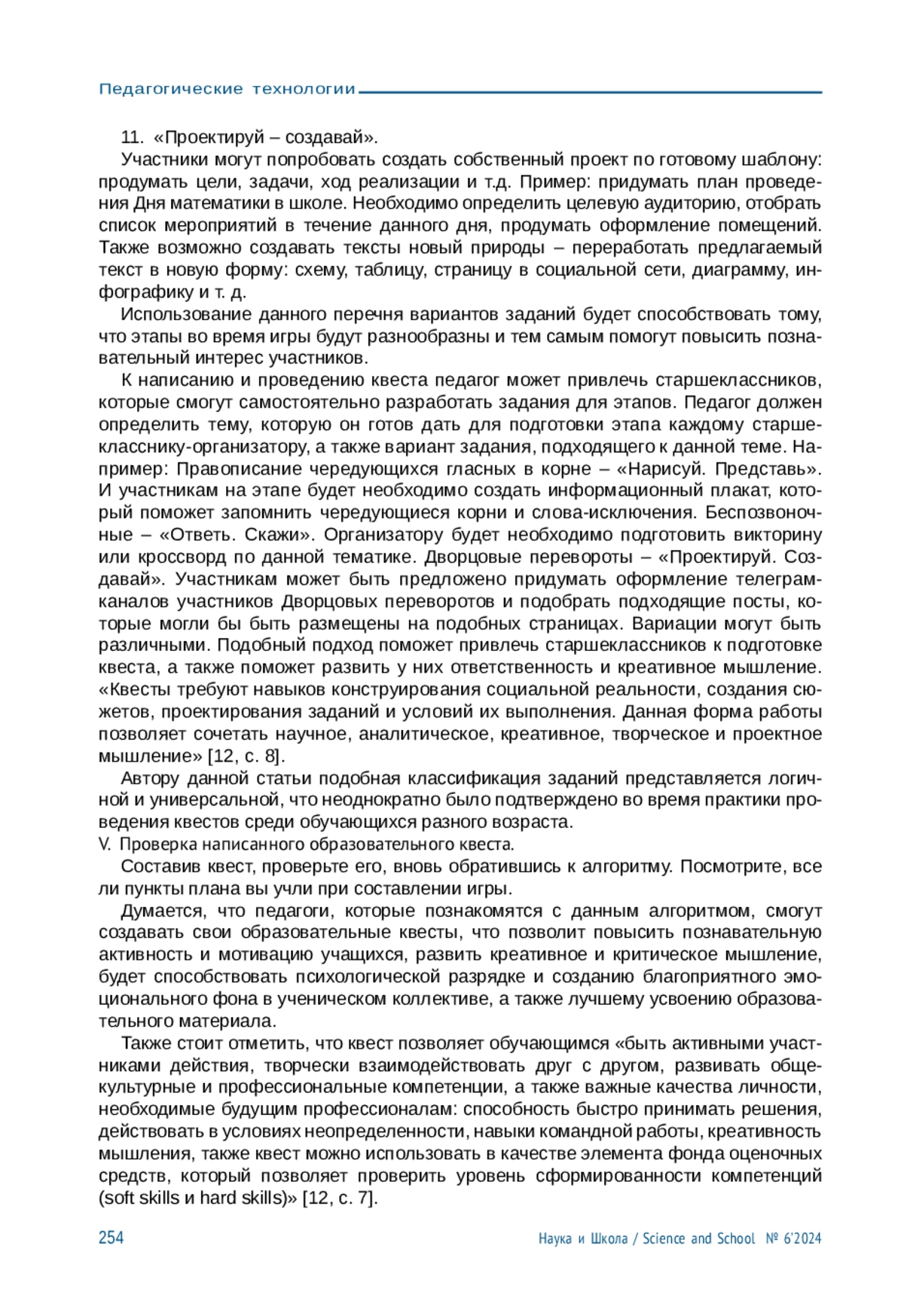 Педагогические технологии

11. «Проектируй – создавай».

Участники могут попробовать создать собственный проект по готовому шаблону: продумать цели, задачи, ход реализации и т.д. Пример: придумать план проведения Дня математики в школе. Необходимо определить целевую аудиторию, отобрать список мероприятий в течение данного дня, продумать оформление помещений. Также возможно создавать тексты новый природы – переработать предлагаемый текст в новую форму: схему, таблицу, страницу в социальной сети, диаграмму, инфографику и т. д.

Использование данного перечня вариантов заданий будет способствовать тому, что этапы во время игры будут разнообразны и тем самым помогут повысить познавательный интерес участников.

К написанию и проведению квеста педагог может привлечь старшеклассников, которые смогут самостоятельно разработать задания для этапов. Педагог должен определить тему, которую он готов дать для подготовки этапа каждому старшекласснику-организатору, а также вариант задания, подходящего к данной теме. Например: Правописание чередующихся гласных в корне – «Нарисуй. Представь». И участникам на этапе будет необходимо создать информационный плакат, который поможет запомнить чередующиеся корни и слова-исключения. Беспозвоночные – «Ответь. Скажи». Организатору будет необходимо подготовить викторину или кроссворд по данной тематике. Дворцовые перевороты – «Проектируй. Создавай». Участникам может быть предложено придумать оформление телеграм-каналов участников Дворцовых переворотов и подобрать подходящие посты, которые могли бы быть размещены на подобных страницах. Вариации могут быть различными. Подобный подход поможет привлечь старшеклассников к подготовке квеста, а также поможет развить у них ответственность и креативное мышление. «Квесты требуют навыков конструирования социальной реальности, создания сюжетов, проектирования заданий и условий их выполнения. Данная форма работы позволяет сочетать научное, аналитическое, креативное, творческое и проектное мышление» [12, с. 8].

Автору данной статьи подобная классификация заданий представляется логичной и универсальной, что неоднократно было подтверждено во время практики проведения квестов среди обучающихся разного возраста.

V. Проверка написанного образовательного квеста.

Составив квест, проверьте его, вновь обратившись к алгоритму. Посмотрите, все ли пункты плана вы учли при составлении игры.

Думается, что педагоги, которые познакомятся с данным алгоритмом, смогут создавать свои образовательные квесты, что позволит повысить познавательную активность и мотивацию учащихся, развить креативное и критическое мышление, будет способствовать психологической разрядке и созданию благоприятного эмоционального фона в ученическом коллективе, а также лучшему усвоению образовательного материала.

Также стоит отметить, что квест позволяет обучающимся «быть активными участниками действия, творчески взаимодействовать друг с другом, развивать общекультурные и профессиональные компетенции, а также важные качества личности, необходимые будущим профессионалам: способность быстро принимать решения, действовать в условиях неопределенности, навыки командной работы, креативность мышления, также квест можно использовать в качестве элемента фонда оценочных средств, который позволяет проверить уровень сформированности компетенций (soft skills и hard skills)» [12, с. 7].

254 Наука и Школа / Science and School № 6'2024